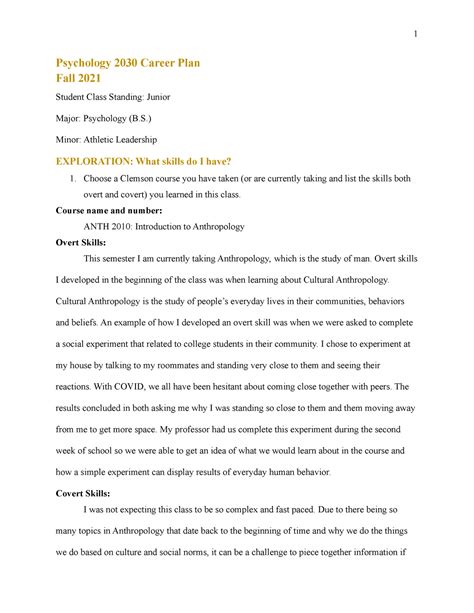 1

Psychology 2030 Career Plan
Fall 2021

Student Class Standing: Junior

Major: Psychology (B.S.)

Minor: Athletic Leadership

EXPLORATION: What skills do I have?

1. Choose a Clemson course you have taken (or are currently taking and list the skills both overt and covert) you learned in this class.

Course name and number:

ANTH 2010: Introduction to Anthropology

Overt Skills:

This semester I am currently taking Anthropology, which is the study of man. Overt skills I developed in the beginning of the class was when learning about Cultural Anthropology. Cultural Anthropology is the study of people's everyday lives in their communities, behaviors and beliefs. An example of how I developed an overt skill was when we were asked to complete a social experiment that related to college students in their community. I chose to experiment at my house by talking to my roommates and standing very close to them and seeing their reactions. With COVID, we all have been hesitant about coming close together with peers. The results concluded in both asking me why I was standing so close to them and them moving away from me to get more space. My professor had us complete this experiment during the second week of school so we were able to get an idea of what we would learn about in the course and how a simple experiment can display results of everyday human behavior.

Covert Skills:

I was not expecting this class to be so complex and fast paced. Due to there being so many topics in Anthropology that date back to the beginning of time and why we do the things we do based on culture and social norms, it can be a challenge to piece together information if